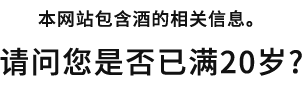 本网站包含酒的相关信息。

请问您是否已满20岁？